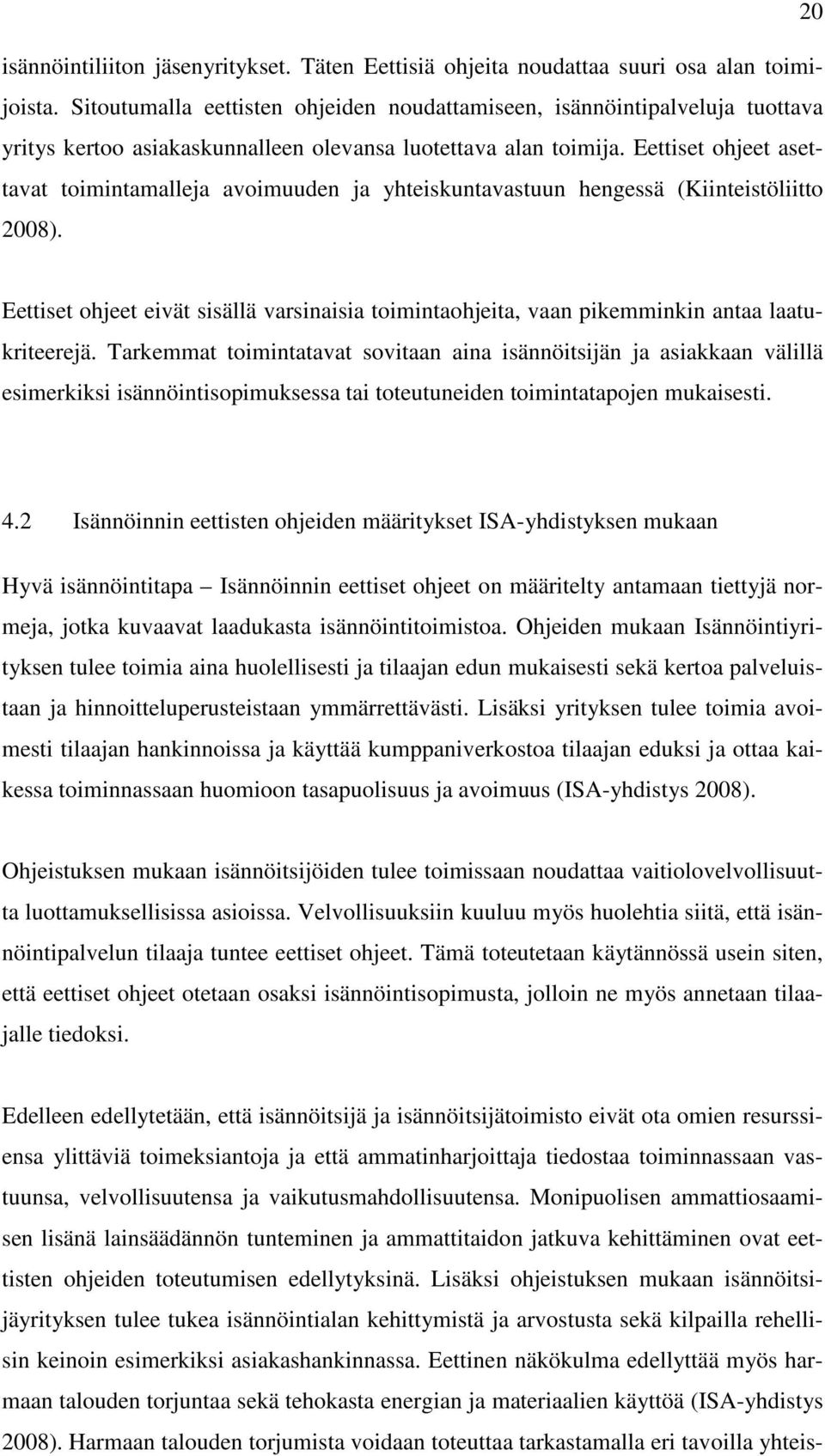 20

isännöintiliiton jäsenyritykset. Täten Eettisiä ohjeita noudattaa suuri osa alan toimijoista. Sitoutumalla eettisten ohjeiden noudattamiseen, isännöintipalveluja tuottava yritys kertoo asiakaskunnalleen olevansa luotettava alan toimija. Eettiset ohjeet asettavat toimintamalleja avoimuuden ja yhteiskuntavastuun hengessä (Kiinteistöliitto 2008).

Eettiset ohjeet eivät sisällä varsinaisia toimintaohjeita, vaan pikemminkin antaa laatukriteerejä. Tarkemmat toimintatavat sovitaan aina isännöitsijän ja asiakkaan välillä esimerkiksi isännöintisopimuksessa tai toteutuneiden toimintatapojen mukaisesti.

4.2 Isännöinnin eettisten ohjeiden määritykset ISA-yhdistyksen mukaan

Hyvä isännöintitapa – Isännöinnin eettiset ohjeet on määritelty antamaan tiettyjä normeja, jotka kuvaavat laadukasta isännöintitoimistoa. Ohjeiden mukaan Isännöintiyrityksen tulee toimia aina huolellisesti ja tilaajan edun mukaisesti sekä kertoa palveluistaan ja hinnoitteluperusteistaan ymmärrettävästi. Lisäksi yrityksen tulee toimia avoimesti tilaajan hankinnoissa ja käyttää kumppaniverkostoa tilaajan eduksi ja ottaa kaikessa toiminnassaan huomioon tasapuolisuus ja avoimuus (ISA-yhdistys 2008).

Ohjeistuksen mukaan isännöitsijöiden tulee toimissaan noudattaa vaitiolovelvollisuutta luottamuksellisissa asioissa. Velvollisuuksiin kuuluu myös huolehtia siitä, että isännöintipalvelun tilaaja tuntee eettiset ohjeet. Tämä toteutetaan käytännössä usein siten, että eettiset ohjeet otetaan osaksi isännöintisopimusta, jolloin ne myös annetaan tilaajalle tiedoksi.

Edelleen edellytetään, että isännöitsijä ja isännöitsijätoimisto eivät ota omien resurssiensa ylittäviä toimeksiantoja ja että ammatinharjoittaja tiedostaa toiminnassaan vastuunsa, velvollisuutensa ja vaikutusmahdollisuutensa. Monipuolisen ammattiosaamisen lisänä lainsäädännön tunteminen ja ammattitaidon jatkuva kehittäminen ovat eettisten ohjeiden toteutumisen edellytyksinä. Lisäksi ohjeistuksen mukaan isännöitsijäyrityksen tulee tukea isännöintialan kehittymistä ja arvostusta sekä kilpailla rehellisin keinoin esimerkiksi asiakashankinnassa. Eettinen näkökulma edellyttää myös harmaan talouden torjuntaa sekä tehokasta energian ja materiaalien käyttöä (ISA-yhdistys 2008). Harmaan talouden torjumista voidaan toteuttaa tarkastamalla eri tavoilla yhteis-